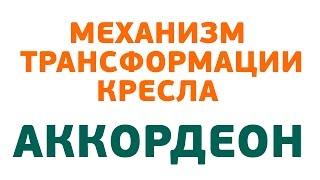 МЕХАНИЗМ ТРАНСФОРМАЦИИ КРЕСЛА

АККОРДЕОН